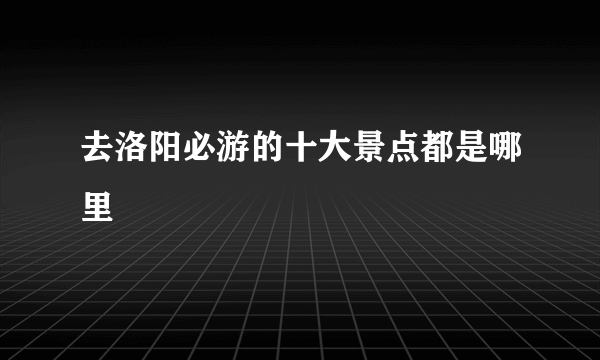 去洛阳必游的十大景点都是哪里